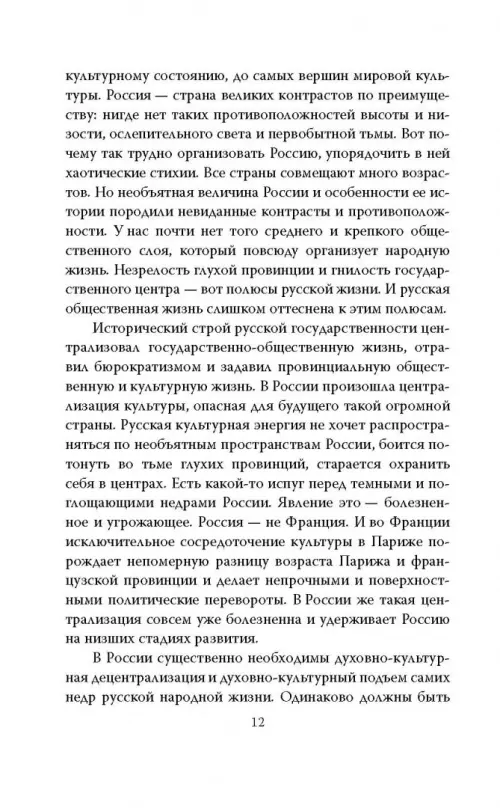 культурному состоянию, до самых вершин мировой культуры. Россия — страна великих контрастов по преимуществу: нигде нет таких противоположностей высоты и низости, ослепительного света и первобытной тьмы. Вот почему так трудно организовать Россию, упорядочить в ней хаотические стихии. Все страны совмещают много возрастов. Но необъятная величина России и особенности ее истории породили невиданные контрасты и противоположности. У нас почти нет того среднего и крепкого общественного слоя, который повсюду организует народную жизнь. Незрелость глухой провинции и гнилость государственного центра — вот полюсы русской жизни. И русская общественная жизнь слишком оттеснена к этим полюсам.

Исторический строй русской государственности централизовал государственно-общественную жизнь, отравил бюрократизмом и задавил провинциальную общественную и культурную жизнь. В России произошла централизация культуры, опасная для будущего такой огромной страны. Русская культурная энергия не хочет распространяться по необъятным пространствам России, боится потонуть во тьме глухих провинций, старается охранить себя в центрах. Есть какой-то испуг перед темными и поглощающими недрами России. Явление это — болезненное и угрожающее. Россия — не Франция. И во Франции исключительное сосредоточение культуры в Париже порождает непомерную разницу возраста Парижа и французской провинции и делает непрочными и поверхностными политические перевороты. В России же такая централизация совсем уже болезненна и удерживает Россию на низших стадиях развития.

В России существенно необходимы духовно-культурная децентрализация и духовно-культурный подъем самих недр русской народной жизни. Одинаково должны быть

12